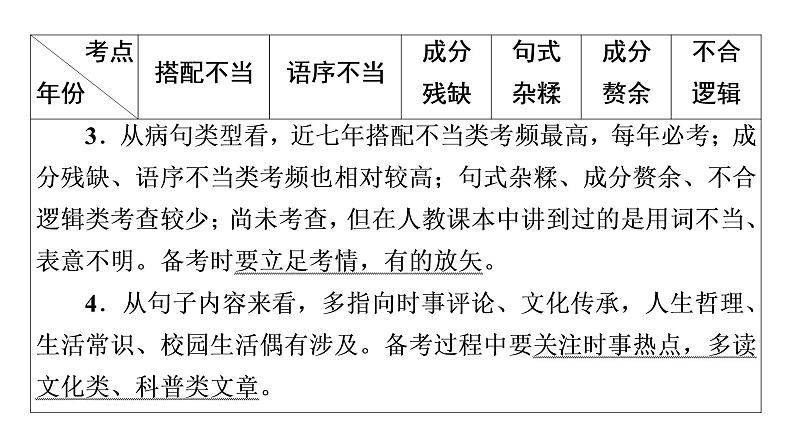 | 考点 年份 | 搭配不当 | 语序不当 | 成分残缺 | 句式杂糅 | 成分赘余 | 不合逻辑 |
|---|---|---|---|---|---|---|

3．从病句类型看，近七年搭配不当类考频最高，每年必考；成分残缺、语序不当类考频也相对较高；句式杂糅、成分赘余、不合逻辑类考查较少；尚未考查，但在人教课本中讲到过的是用词不当、表意不明。备考时要立足考情，有的放矢。

4．从句子内容来看，多指向时事评论、文化传承，人生哲理、生活常识、校园生活偶有涉及。备考过程中要关注时事热点，多读文化类、科普类文章。